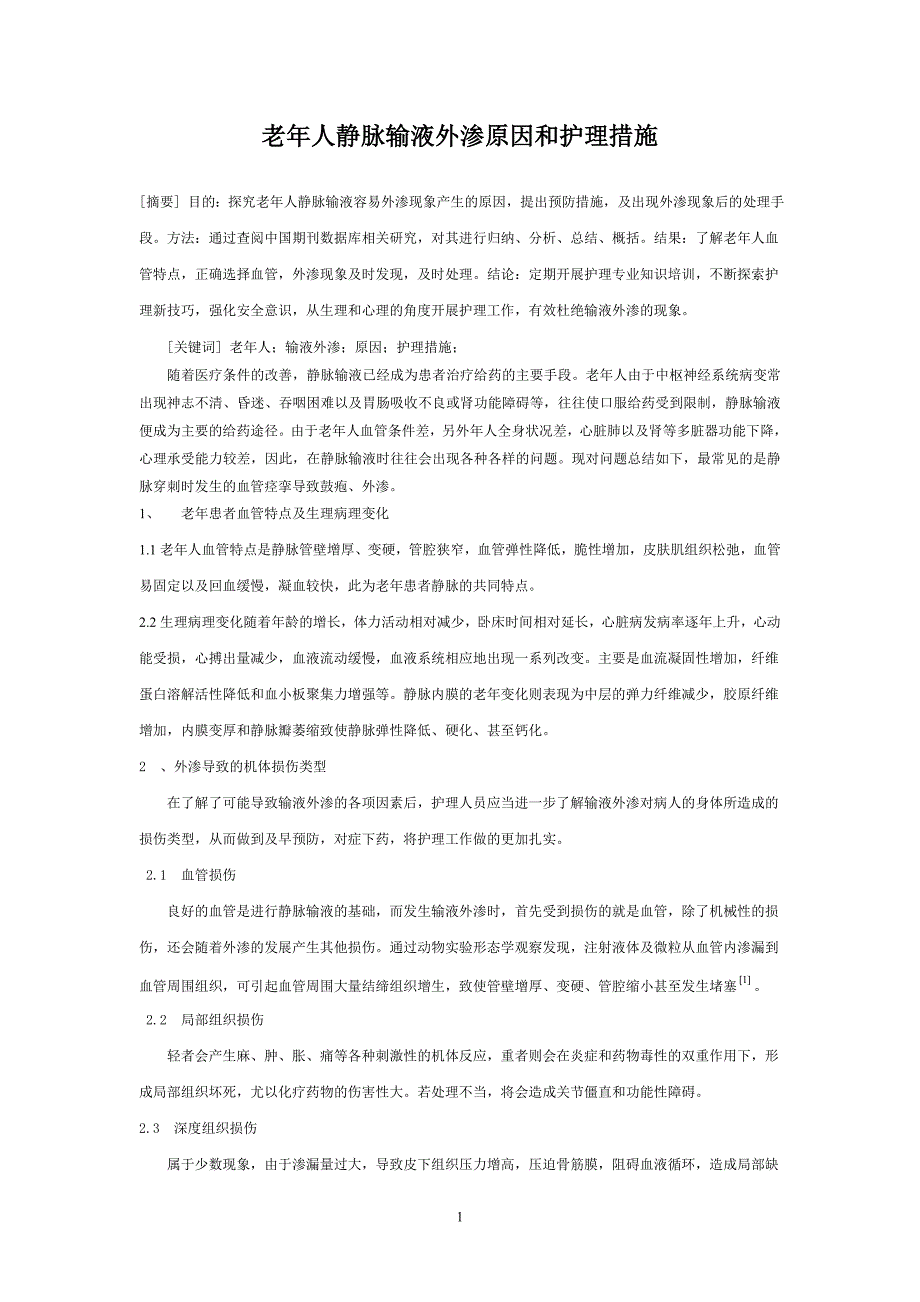 老年人静脉输液外渗原因和护理措施

[摘要] 目的：探究老年人静脉输液容易外渗现象产生的原因，提出预防措施，及出现外渗现象后的处理手段。方法：通过查阅中国期刊数据库相关研究，对其进行归纳、分析、总结、概括。结果：了解老年人血管特点，正确选择血管，外渗现象及时发现，及时处理。结论：定期开展护理专业知识培训，不断探索护理新技巧，强化安全意识，从生理和心理的角度开展护理工作，有效杜绝输液外渗的现象。

[关键词] 老年人；输液外渗；原因；护理措施；

随着医疗条件的改善，静脉输液已经成为患者治疗给药的主要手段。老年人由于中枢神经系统病变常出现神志不清、昏迷、吞咽困难以及胃肠吸收不良或肾功能障碍等，往往使口服给药受到限制，静脉输液便成为主要的给药途径。由于老年人血管条件差，另外年人全身状况差，心脏肺以及肾等多脏器功能下降，心理承受能力较差，因此，在静脉输液时往往会出现各种各样的问题。现对问题总结如下，最常见的是静脉穿刺时发生的血管痉挛导致鼓疱、外渗。

1、 老年患者血管特点及生理病理变化

1.1 老年人血管特点是静脉管壁增厚、变硬，管腔狭窄，血管弹性降低，脆性增加，皮肤肌组织松弛，血管易固定以及回血缓慢，凝血较快，此为老年患者静脉的共同特点。

2.2 生理病理变化随着年龄的增长，体力活动相对减少，卧床时间相对延长，心脏病发病率逐年上升，心动能受损，心搏出量减少，血液流动缓慢，血液系统相应地出现一系列改变。主要是血流凝固性增加，纤维蛋白溶解活性降低和血小板聚集力增强等。静脉内膜的老年变化则表现为中层的弹力纤维减少，胶原纤维增加，内膜变厚和静脉瓣萎缩致使静脉弹性降低、硬化、甚至钙化。

2 、外渗导致的机体损伤类型

在了解了可能导致输液外渗的各项因素后，护理人员应当进一步了解输液外渗对病人的身体所造成的损伤类型，从而做到及早预防，对症下药，将护理工作做的更加扎实。

2.1 血管损伤

良好的血管是进行静脉输液的基础，而发生输液外渗时，首先受到损伤的就是血管，除了机械性的损伤，还会随着外渗的发展产生其他损伤。通过动物实验形态学观察发现，注射液体及微粒从血管内渗漏到血管周围组织，可引起血管周围大量结缔组织增生，致使管壁增厚、变硬、管腔缩小甚至发生堵塞$^{[1]}$。

2.2 局部组织损伤

轻者会产生麻、肿、胀、痛等各种刺激性的机体反应，重者则会在炎症和药物毒性的双重作用下，形成局部组织坏死，尤以化疗药物的伤害性大。若处理不当，将会造成关节僵直和功能性障碍。

2.3 深度组织损伤

属于少数现象，由于渗漏量过大，导致皮下组织压力增高，压迫骨筋膜，阻碍血液循环，造成局部缺

1